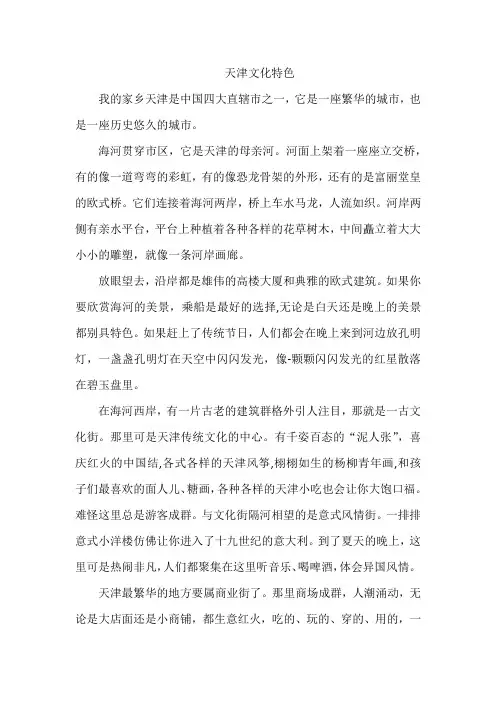 天津文化特色

我的家乡天津是中国四大直辖市之一，它是一座繁华的城市，也是一座历史悠久的城市。

海河贯穿市区，它是天津的母亲河。河面上架着一座座立交桥，有的像一道弯弯的彩虹，有的像恐龙骨架的外形，还有的是富丽堂皇的欧式桥。它们连接着海河两岸，桥上车水马龙，人流如织。河岸两侧有亲水平台，平台上种植着各种各样的花草树木，中间矗立着大大小小的雕塑，就像一条河岸画廊。

放眼望去，沿岸都是雄伟的高楼大厦和典雅的欧式建筑。如果你要欣赏海河的美景，乘船是最好的选择,无论是白天还是晚上的美景都别具特色。如果赶上了传统节日，人们都会在晚上来到河边放孔明灯，一盏盏孔明灯在天空中闪闪发光，像-颗颗闪闪发光的红星散落在碧玉盘里。

在海河西岸，有一片古老的建筑群格外引人注目，那就是一古文化街。那里可是天津传统文化的中心。有千姿百态的“泥人张”，喜庆红火的中国结,各式各样的天津风筝,栩栩如生的杨柳青年画,和孩子们最喜欢的面人儿、糖画,各种各样的天津小吃也会让你大饱口福。难怪这里总是游客成群。与文化街隔河相望的是意式风情街。一排排意式小洋楼仿佛让你进入了十九世纪的意大利。到了夏天的晚上，这里可是热闹非凡,人们都聚集在这里听音乐、喝啤酒,体会异国风情。

天津最繁华的地方要属商业街了。那里商场成群，人潮涌动，无论是大店面还是小商铺，都生意红火，吃的、玩的、穿的、用的，一